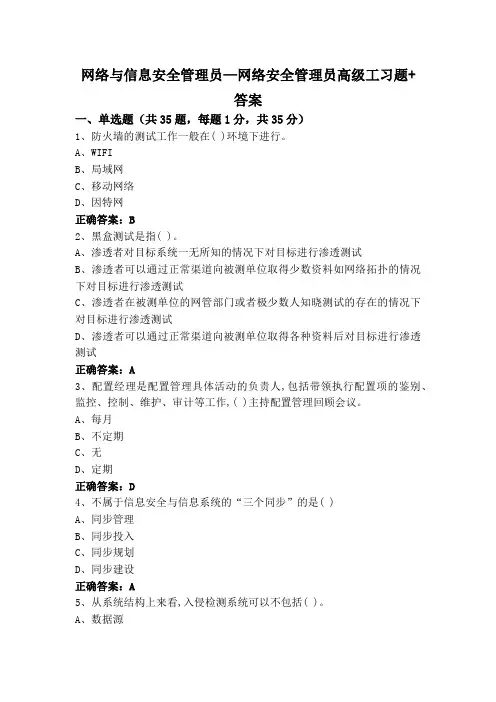 网络与信息安全管理员—网络安全管理员高级工习题+答案

一、单选题（共 35 题，每题 1 分，共 35 分）

1、防火墙的测试工作一般在( )环境下进行。

A、WIFI

B、局域网

C、移动网络

D、因特网

正确答案：B

2、黑盒测试是指( )。

A、渗透者对目标系统一无所知的情况下对目标进行渗透测试

B、渗透者可以通过正常渠道向被测单位取得少数资料如网络拓扑的情况下对目标进行渗透测试

C、渗透者在被测单位的网管部门或者极少数人知晓测试的存在的情况下对目标进行渗透测试

D、渗透者可以通过正常渠道向被测单位取得各种资料后对目标进行渗透测试

正确答案：A

3、配置经理是配置管理具体活动的负责人，包括带领执行配置项的鉴别、监控、控制、维护、审计等工作，( )主持配置管理回顾会议。

A、每月

B、不定期

C、无

D、定期

正确答案：D

4、不属于信息安全与信息系统的“三个同步”的是( )

A、同步管理

B、同步投入

C、同步规划

D、同步建设

正确答案：A

5、从系统结构上来看，入侵检测系统可以不包括( )。

A、数据源